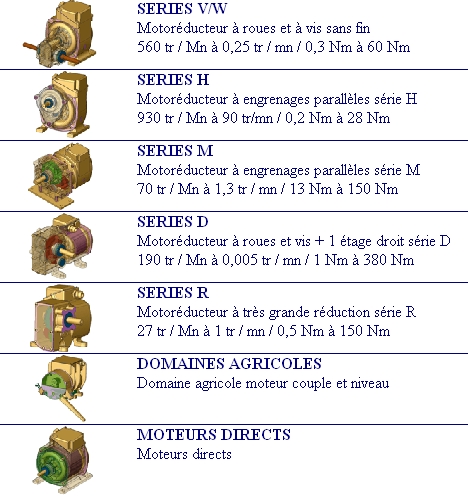 SERIES V/W
Motoréducteur à roues et à vis sans fin
560 tr / Mn à 0,25 tr / mn / 0,3 Nm à 60 Nm

SERIES H
Motoréducteur à engrenages parallèles série H
930 tr / Mn à 90 tr/mn / 0,2 Nm à 28 Nm

SERIES M
Motoréducteur à engrenages parallèles série M
70 tr / Mn à 1,3 tr / mn / 13 Nm à 150 Nm

SERIES D
Motoréducteur à roues et vis + 1 étage droit série D
190 tr / Mn à 0,005 tr / mn / 1 Nm à 380 Nm

SERIES R
Motoréducteur à très grande réduction série R
27 tr / Mn à 1 tr / mn / 0,5 Nm à 150 Nm

DOMAINES AGRICOLES
Domaine agricole moteur couple et niveau

MOTEURS DIRECTS
Moteurs directs